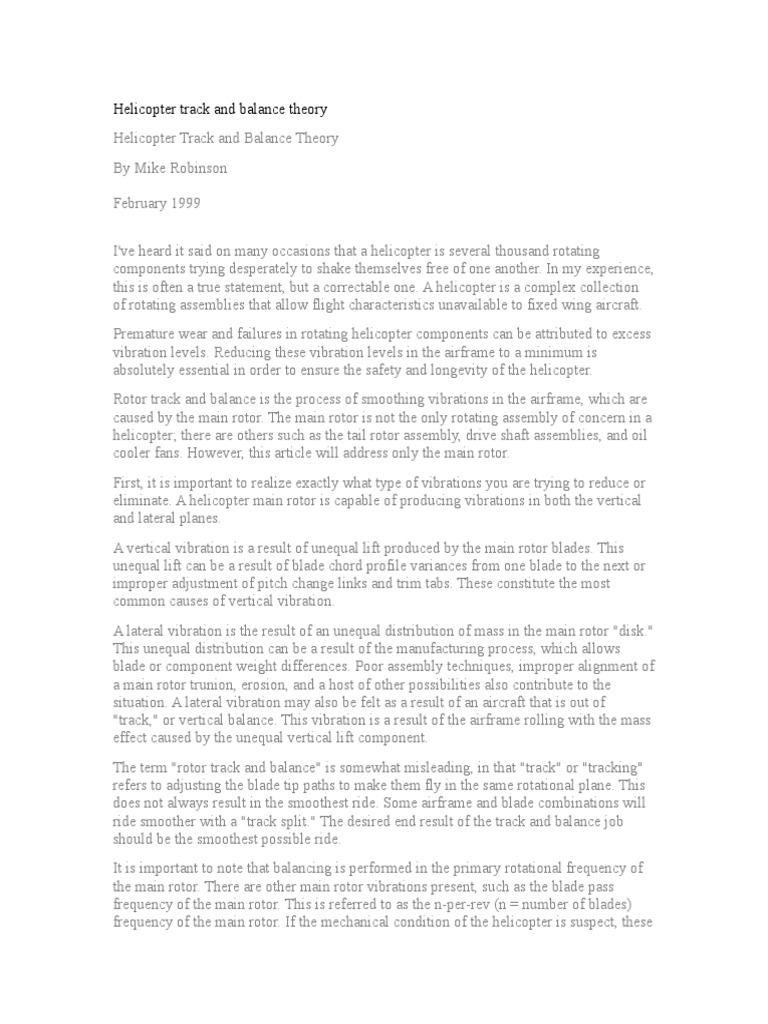 Helicopter track and balance theory

Helicopter Track and Balance Theory

By Mike Robinson

February 1999

I've heard it said on many occasions that a helicopter is several thousand rotating components trying desperately to shake themselves free of one another. In my experience, this is often a true statement, but a correctable one. A helicopter is a complex collection of rotating assemblies that allow flight characteristics unavailable to fixed wing aircraft.

Premature wear and failures in rotating helicopter components can be attributed to excess vibration levels. Reducing these vibration levels in the airframe to a minimum is absolutely essential in order to ensure the safety and longevity of the helicopter.

Rotor track and balance is the process of smoothing vibrations in the airframe, which are caused by the main rotor. The main rotor is not the only rotating assembly of concern in a helicopter; there are others such as the tail rotor assembly, drive shaft assemblies, and oil cooler fans. However, this article will address only the main rotor.

First, it is important to realize exactly what type of vibrations you are trying to reduce or eliminate. A helicopter main rotor is capable of producing vibrations in both the vertical and lateral planes.

A vertical vibration is a result of unequal lift produced by the main rotor blades. This unequal lift can be a result of blade chord profile variances from one blade to the next or improper adjustment of pitch change links and trim tabs. These constitute the most common causes of vertical vibration.

A lateral vibration is the result of an unequal distribution of mass in the main rotor "disk." This unequal distribution can be a result of the manufacturing process, which allows blade or component weight differences. Poor assembly techniques, improper alignment of a main rotor trunion, erosion, and a host of other possibilities also contribute to the situation. A lateral vibration may also be felt as a result of an aircraft that is out of "track," or vertical balance. This vibration is a result of the airframe rolling with the mass effect caused by the unequal vertical lift component.

The term "rotor track and balance" is somewhat misleading, in that "track" or "tracking" refers to adjusting the blade tip paths to make them fly in the same rotational plane. This does not always result in the smoothest ride. Some airframe and blade combinations will ride smoother with a "track split." The desired end result of the track and balance job should be the smoothest possible ride.

It is important to note that balancing is performed in the primary rotational frequency of the main rotor. There are other main rotor vibrations present, such as the blade pass frequency of the main rotor. This is referred to as the n-per-rev (n = number of blades) frequency of the main rotor. If the mechanical condition of the helicopter is suspect, these